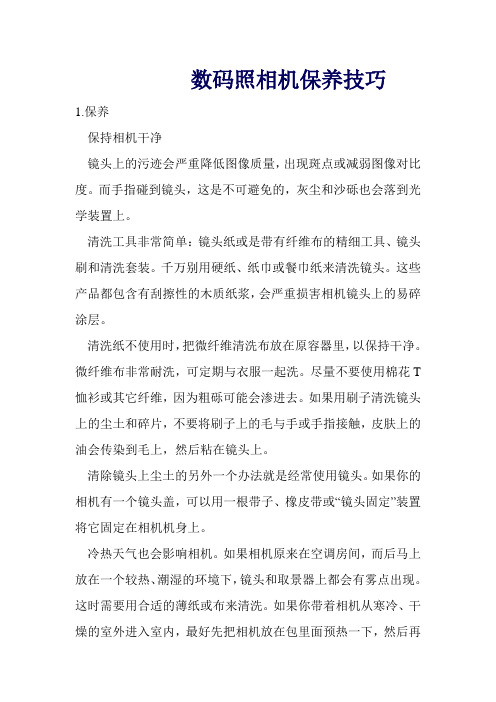 数码照相机保养技巧

1.保养

保持相机干净

镜头上的污迹会严重降低图像质量，出现斑点或减弱图像对比度。而手指碰到镜头，这是不可避免的，灰尘和沙砾也会落到光学装置上。

清洗工具非常简单：镜头纸或是带有纤维布的精细工具、镜头刷和清洗套装。千万别用硬纸、纸巾或餐巾纸来清洗镜头。这些产品都包含有刮擦性的木质纸浆，会严重损害相机镜头上的易碎涂层。

清洗纸不使用时，把微纤维清洗布放在原容器里，以保持干净。微纤维布非常耐洗，可定期与衣服一起洗。尽量不要使用棉花T恤衫或其它纤维，因为粗砾可能会渗进去。如果用刷子清洗镜头上的尘土和碎片，不要将刷子上的毛与手或手指接触，皮肤上的油会传染到毛上，然后粘在镜头上。

清除镜头上尘土的另外一个办法就是经常使用镜头。如果你的相机有一个镜头盖，可以用一根带子、橡皮带或“镜头固定”装置将它固定在相机机身上。

冷热天气也会影响相机。如果相机原来在空调房间，而后马上放在一个较热、潮湿的环境下，镜头和取景器上都会有雾点出现。这时需要用合适的薄纸或布来清洗。如果你带着相机从寒冷、干燥的室外进入室内，最好先把相机放在包里面预热一下，然后再